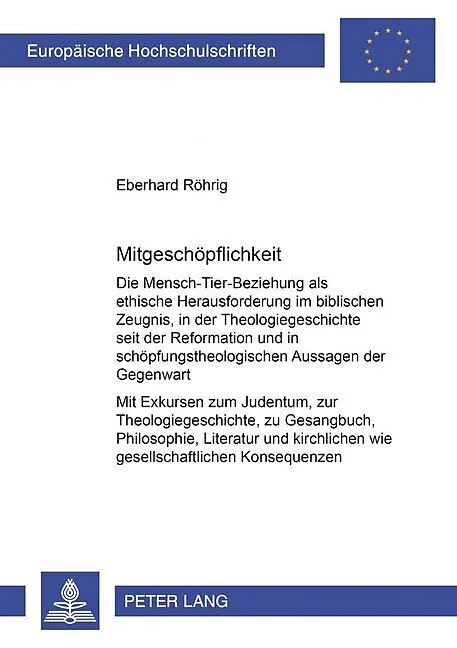 Europäische Hochschulschriften

Eberhard Röhrig

Mitgeschöpflichkeit

Die Mensch-Tier-Beziehung als ethische Herausforderung im biblischen Zeugnis, in der Theologiegeschichte seit der Reformation und in schöpfungstheologischen Aussagen der Gegenwart

Mit Exkursen zum Judentum, zur Theologiegeschichte, zu Gesangbuch, Philosophie, Literatur und kirchlichen wie gesellschaftlichen Konsequenzen

PETER LANG